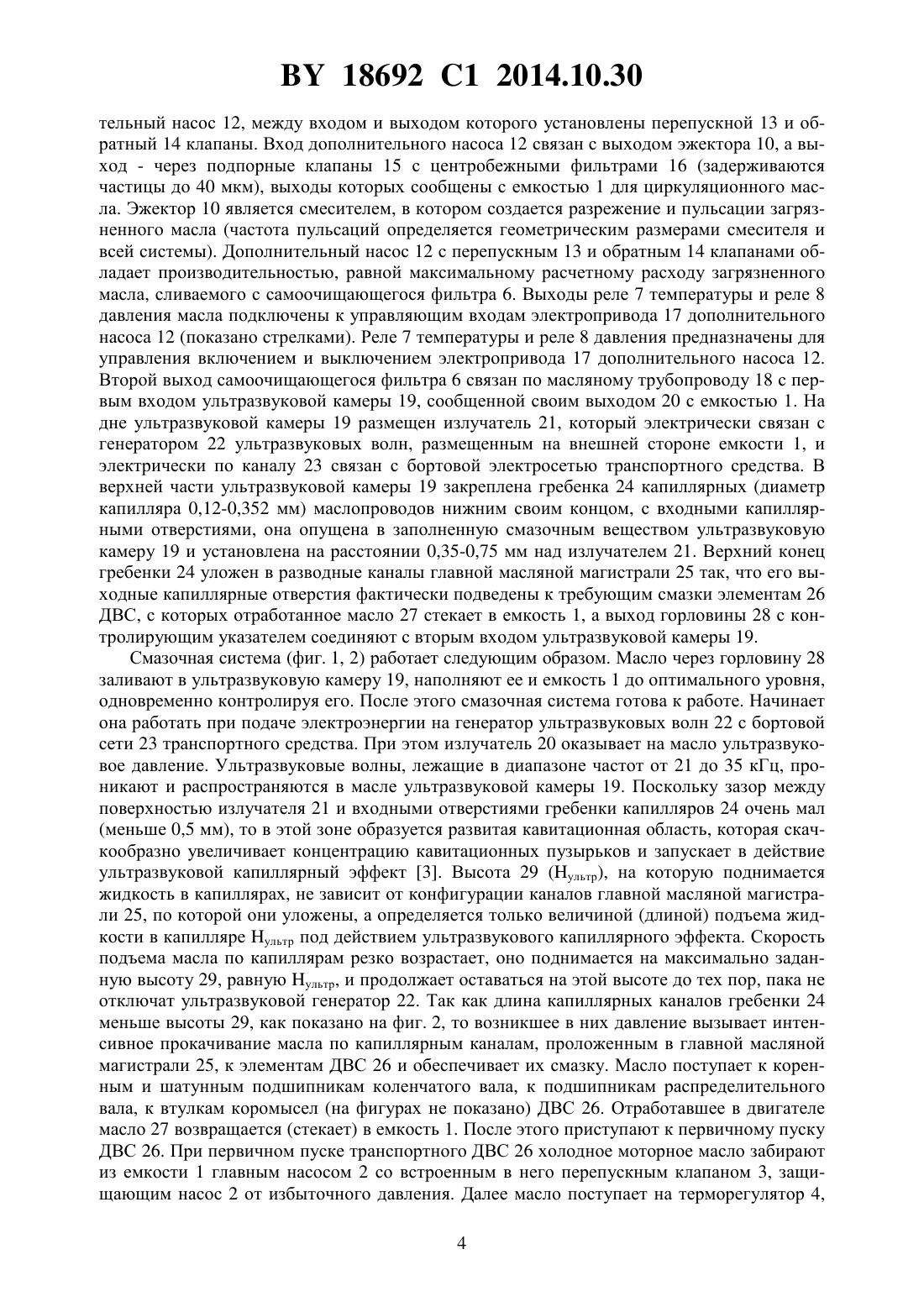 BY 18692 C1 2014.10.30

тельный насос 12, между входом и выходом которого установлены перепускной 13 и обратный 14 клапаны. Вход дополнительного насоса 12 связан с выходом эжектора 10, а выход - через подпорные клапаны 15 с центробежными фильтрами 16 (задерживаются частицы до 40 мкм), выходы которых сообщены с емкостью 1 для циркуляционного масла. Эжектор 10 является смесителем, в котором создается разрежение и пульсации загрязненного масла (частота пульсаций определяется геометрическим размерами смесителя и всей системы). Дополнительный насос 12 с перепускным 13 и обратным 14 клапанами обладает производительностью, равной максимальному расчетному расходу загрязненного масла, сливаемого с самоочищающегося фильтра 6. Выходы реле 7 температуры и реле 8 давления масла подключены к управляющим входам электропривода 17 дополнительного насоса 12 (показано стрелками). Реле 7 температуры и реле 8 давления предназначены для управления включением и выключением электропривода 17 дополнительного насоса 12. Второй выход самоочищающегося фильтра 6 связан по масляному трубопроводу 18 с первым входом ультразвуковой камеры 19, сообщенной своим выходом 20 с емкостью 1. На дне ультразвуковой камеры 19 размещен излучатель 21, который электрически связан с генератором 22 ультразвуковых волн, размещенным на внешней стороне емкости 1, и электрически по каналу 23 связан с бортовой электросетью транспортного средства. В верхней части ультразвуковой камеры 19 закреплена гребенка 24 капиллярных (диаметр капилляра 0,12-0,352 мм) маслопроводов нижним своим концом, с входными капиллярными отверстиями, она опущена в заполненную смазочным веществом ультразвуковую камеру 19 и установлена на расстоянии 0,35-0,75 мм над излучателем 21. Верхний конец гребенки 24 уложен в разводные каналы главной масляной магистрали 25 так, что его выходные капиллярные отверстия фактически подведены к требующим смазки элементам 26 ДВС, с которых отработанное масло 27 стекает в емкость 1, а выход горловины 28 с контролирующим указателем соединяют с вторым входом ультразвуковой камеры 19.

Смазочная система (фиг. 1, 2) работает следующим образом. Масло через горловину 28 заливают в ультразвуковую камеру 19, наполняют ее и емкость 1 до оптимального уровня, одновременно контролируя его. После этого смазочная система готова к работе. Начинает она работать при подаче электроэнергии на генератор ультразвуковых волн 22 с бортовой сети 23 транспортного средства. При этом излучатель 20 оказывает на масло ультразвуковое давление. Ультразвуковые волны, лежащие в диапазоне частот от 21 до 35 кГц, проникают и распространяются в масле ультразвуковой камеры 19. Поскольку зазор между поверхностью излучателя 21 и входными отверстиями гребенки капилляров 24 очень мал (меньше 0,5 мм), то в этой зоне образуется развитая кавитационная область, которая скачкообразно увеличивает концентрацию кавитационных пузырьков и запускает в действие ультразвуковой капиллярный эффект [3]. Высота 29 ($H_{ультр}$), на которую поднимается жидкость в капиллярах, не зависит от конфигурации каналов главной масляной магистрали 25, по которой они уложены, а определяется только величиной (длиной) подъема жидкости в капилляре $H_{ультр}$ под действием ультразвукового капиллярного эффекта. Скорость подъема масла по капиллярам резко возрастает, оно поднимается на максимально заданную высоту 29, равную $H_{ультр}$, и продолжает оставаться на этой высоте до тех пор, пака не отключат ультразвуковой генератор 22. Так как длина капиллярных каналов гребенки 24 меньше высоты 29, как показано на фиг. 2, то возникшее в них давление вызывает интенсивное прокачивание масла по капиллярным каналам, проложенным в главной масляной магистрали 25, к элементам ДВС 26 и обеспечивает их смазку. Масло поступает к коренным и шатунным подшипникам коленчатого вала, к подшипникам распределительного вала, к втулкам коромысел (на фигурах не показано) ДВС 26. Отработавшее в двигателе масло 27 возвращается (стекает) в емкость 1. После этого приступают к первичному пуску ДВС 26. При первичном пуске транспортного ДВС 26 холодное моторное масло забирают из емкости 1 главным насосом 2 со встроенным в него перепускным клапаном 3, защищающим насос 2 от избыточного давления. Далее масло поступает на терморегулятор 4,

4